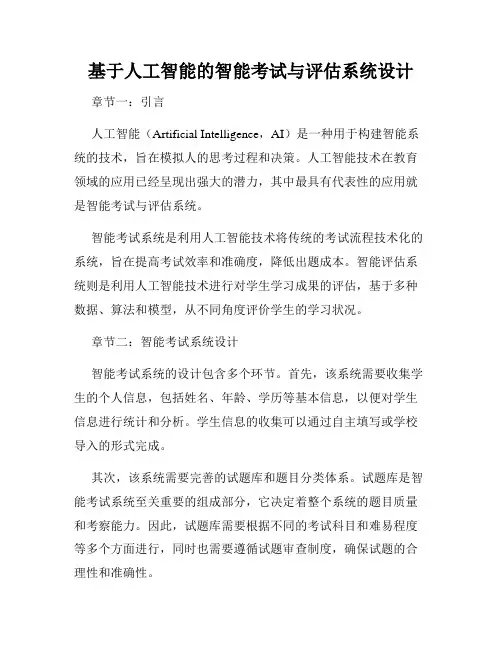 基于人工智能的智能考试与评估系统设计

章节一：引言

人工智能（Artificial Intelligence，AI）是一种用于构建智能系统的技术，旨在模拟人的思考过程和决策。人工智能技术在教育领域的应用已经呈现出强大的潜力，其中最具有代表性的应用就是智能考试与评估系统。

智能考试系统是利用人工智能技术将传统的考试流程技术化的系统，旨在提高考试效率和准确度，降低出题成本。智能评估系统则是利用人工智能技术进行对学生学习成果的评估，基于多种数据、算法和模型，从不同角度评价学生的学习状况。

章节二：智能考试系统设计

智能考试系统的设计包含多个环节。首先，该系统需要收集学生的个人信息，包括姓名、年龄、学历等基本信息，以便对学生信息进行统计和分析。学生信息的收集可以通过自主填写或学校导入的形式完成。

其次，该系统需要完善的试题库和题目分类体系。试题库是智能考试系统至关重要的组成部分，它决定着整个系统的题目质量和考察能力。因此，试题库需要根据不同的考试科目和难易程度等多个方面进行，同时也需要遵循试题审查制度，确保试题的合理性和准确性。